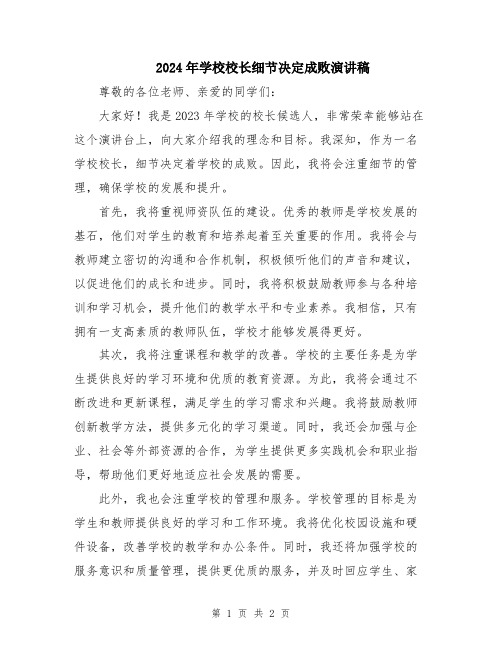 2024年学校校长细节决定成败演讲稿

尊敬的各位老师、亲爱的同学们：

大家好！我是2023年学校的校长候选人，非常荣幸能够站在这个演讲台上，向大家介绍我的理念和目标。我深知，作为一名学校校长，细节决定着学校的成败。因此，我将会注重细节的管理，确保学校的发展和提升。

首先，我将重视师资队伍的建设。优秀的教师是学校发展的基石，他们对学生的教育和培养起着至关重要的作用。我将会与教师建立密切的沟通和合作机制，积极倾听他们的声音和建议，以促进他们的成长和进步。同时，我将积极鼓励教师参与各种培训和学习机会，提升他们的教学水平和专业素养。我相信，只有拥有一支高素质的教师队伍，学校才能够发展得更好。

其次，我将注重课程和教学的改善。学校的主要任务是为学生提供良好的学习环境和优质的教育资源。为此，我将会通过不断改进和更新课程，满足学生的学习需求和兴趣。我将鼓励教师创新教学方法，提供多元化的学习渠道。同时，我还会加强与企业、社会等外部资源的合作，为学生提供更多实践机会和职业指导，帮助他们更好地适应社会发展的需要。

此外，我也会注重学校的管理和服务。学校管理的目标是为学生和教师提供良好的学习和工作环境。我将优化校园设施和硬件设备，改善学校的教学和办公条件。同时，我还将加强学校的服务意识和质量管理，提供更优质的服务，并及时回应学生、家

第 1 页 共 2 页